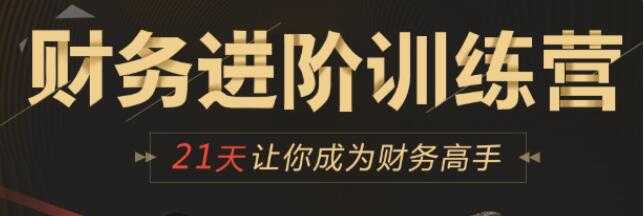 财务进阶训练营

21天让你成为财务高手